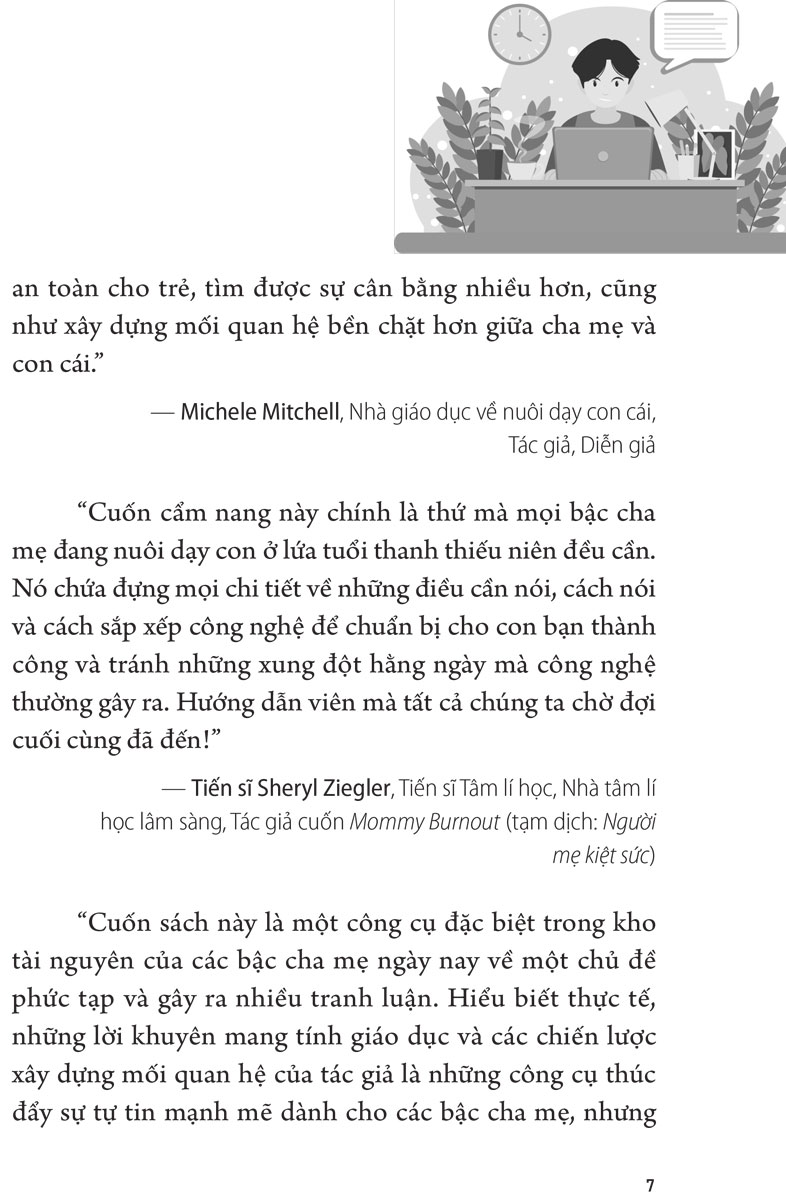 an toàn cho trẻ, tìm được sự cân bằng nhiều hơn, cũng như xây dựng mối quan hệ bền chặt hơn giữa cha mẹ và con cái.”

— Michele Mitchell, Nhà giáo dục về nuôi dạy con cái, Tác giả, Diễn giả

“Cuốn cẩm nang này chính là thứ mà mọi bậc cha mẹ đang nuôi dạy con ở lứa tuổi thanh thiếu niên đều cần. Nó chứa đựng mọi chi tiết về những điều cần nói, cách nói và cách sắp xếp công nghệ để chuẩn bị cho con bạn thành công và tránh những xung đột hằng ngày mà công nghệ thường gây ra. Hướng dẫn viên mà tất cả chúng ta chờ đợi cuối cùng đã đến!”

— Tiến sĩ Sheryl Ziegler, Tiến sĩ Tâm lí học, Nhà tâm lí học lâm sàng, Tác giả cuốn Mommy Burnout (tạm dịch: Người mẹ kiệt sức)

“Cuốn sách này là một công cụ đặc biệt trong kho tài nguyên của các bậc cha mẹ ngày nay về một chủ đề phức tạp và gây ra nhiều tranh luận. Hiểu biết thực tế, những lời khuyên mang tính giáo dục và các chiến lược xây dựng mối quan hệ của tác giả là những công cụ thúc đẩy sự tự tin mạnh mẽ dành cho các bậc cha mẹ, nhưng

7